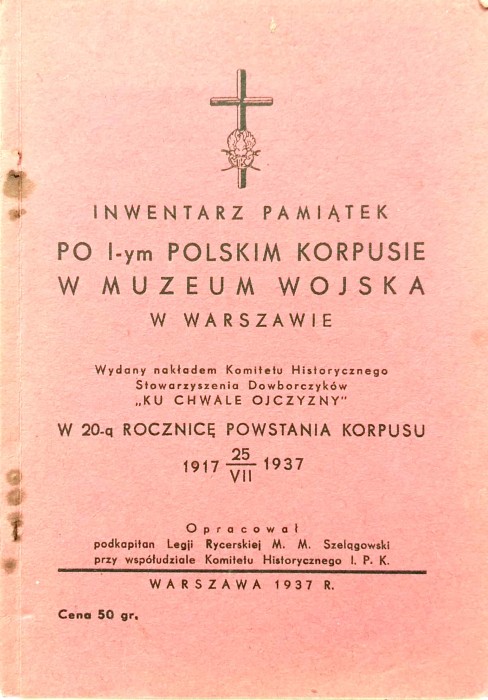 INWENTARZ PAMIĄTEK
PO I-ym POLSKIM KORPUSIE
W MUZEUM WOJSKA
W WARSZAWIE

Wydany nakładem Komitetu Historycznego Stowarzyszenia Dowborczyków „KU CHWALE OJCZYZNY"

W 20-ą ROCZNICĘ POWSTANIA KORPUSU

1917 $\frac{25}{VII}$ 1937

Opracował
podkapitan Legji Rycerskiej M. M. Szelągowski
przy współudziale Komitetu Historycznego I. P. K.

WARSZAWA 1937 R.

Cena 50 gr.